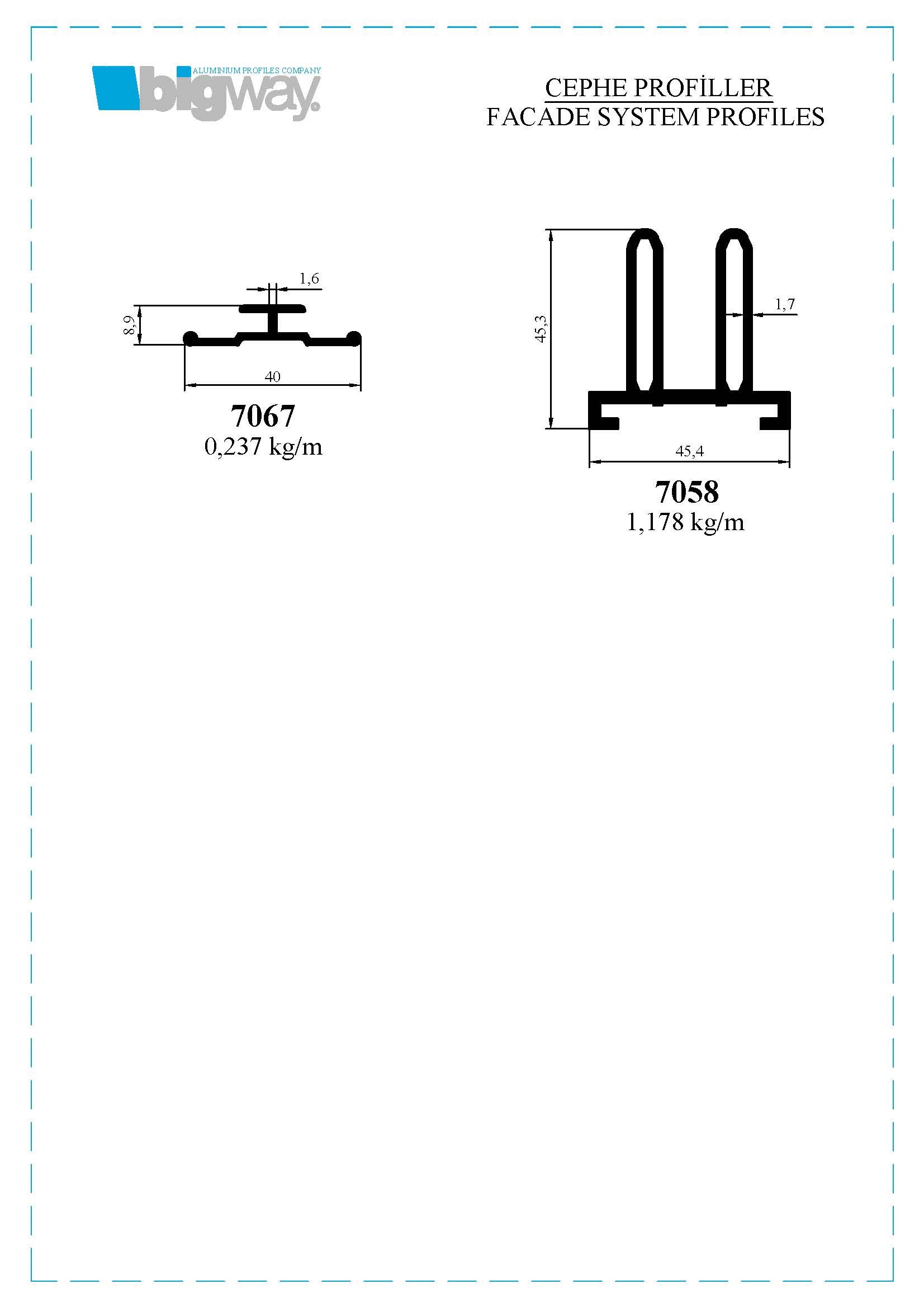 ALUMINIUM PROFILES COMPANY
bigway

CEPHE PROFİLLER
FACADE SYSTEM PROFILES

1,6
8,9
40
7067
0,237 kg/m

45,3
1,7
45,4
7058
1,178 kg/m